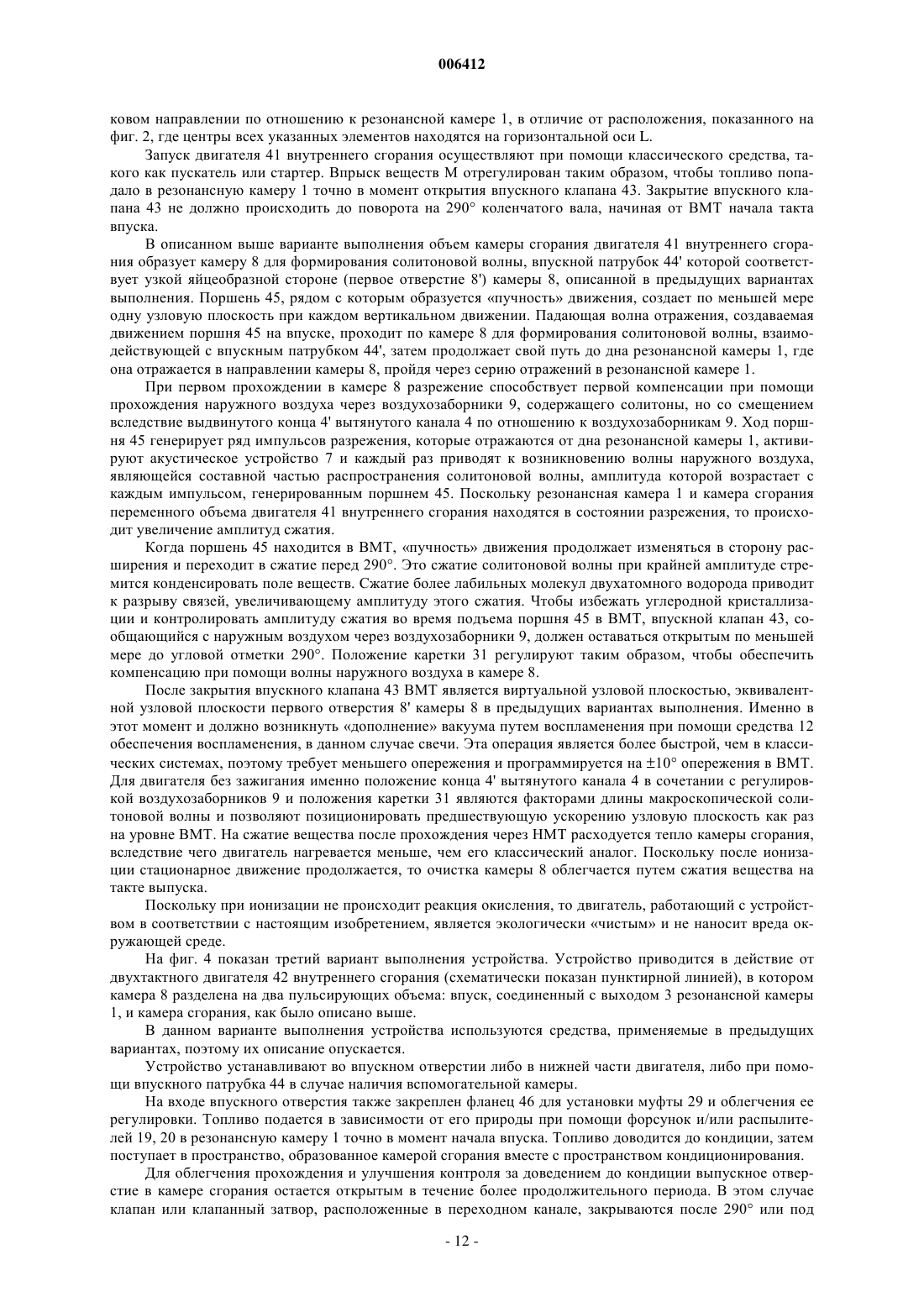 006412

ковом направлении по отношению к резонансной камере 1, в отличие от расположения, показанного на фиг. 2, где центры всех указанных элементов находятся на горизонтальной оси L.

Запуск двигателя 41 внутреннего сгорания осуществляют при помощи классического средства, такого как пускатель или стартер. Впрыск веществ М отрегулирован таким образом, чтобы топливо попадало в резонансную камеру 1 точно в момент открытия впускного клапана 43. Закрытие впускного клапана 43 не должно происходить до поворота на 290° коленчатого вала, начиная от ВМТ начала такта впуска.

В описанном выше варианте выполнения объем камеры сгорания двигателя 41 внутреннего сгорания образует камеру 8 для формирования солитоновой волны, впускной патрубок 44' которой соответствует узкой яйцеобразной стороне (первое отверстие 8') камеры 8, описанной в предыдущих вариантах выполнения. Поршень 45, рядом с которым образуется «пучность» движения, создает по меньшей мере одну узловую плоскость при каждом вертикальном движении. Падающая волна отражения, создаваемая движением поршня 45 на впуске, проходит по камере 8 для формирования солитоновой волны, взаимодействующей с впускным патрубком 44', затем продолжает свой путь до дна резонансной камеры 1, где она отражается в направлении камеры 8, пройдя через серию отражений в резонансной камере 1.

При первом прохождении в камере 8 разрежение способствует первой компенсации при помощи прохождения наружного воздуха через воздухозаборники 9, содержащего солитоны, но со смещением вследствие выдвинутого конца 4' вытянутого канала 4 по отношению к воздухозаборникам 9. Ход поршня 45 генерирует ряд импульсов разрежения, которые отражаются от дна резонансной камеры 1, активируют акустическое устройство 7 и каждый раз приводят к возникновению волны наружного воздуха, являющейся составной частью распространения солитоновой волны, амплитуда которой возрастает с каждым импульсом, генерированным поршнем 45. Поскольку резонансная камера 1 и камера сгорания переменного объема двигателя 41 внутреннего сгорания находятся в состоянии разрежения, то происходит увеличение амплитуд сжатия.

Когда поршень 45 находится в ВМТ, «пучность» движения продолжает изменяться в сторону расширения и переходит в сжатие перед 290°. Это сжатие солитоновой волны при крайней амплитуде стремится конденсировать поле веществ. Сжатие более лабильных молекул двухатомного водорода приводит к разрыву связей, увеличивающему амплитуду этого сжатия. Чтобы избежать углеродной кристаллизации и контролировать амплитуду сжатия во время подъема поршня 45 в ВМТ, впускной клапан 43, сообщающийся с наружным воздухом через воздухозаборники 9, должен оставаться открытым по меньшей мере до угловой отметки 290°. Положение каретки 31 регулируют таким образом, чтобы обеспечить компенсацию при помощи волны наружного воздуха в камере 8.

После закрытия впускного клапана 43 ВМТ является виртуальной узловой плоскостью, эквивалентной узловой плоскости первого отверстия 8' камеры 8 в предыдущих вариантах выполнения. Именно в этот момент и должно возникнуть «дополнение» вакуума путем воспламенения при помощи средства 12 обеспечения воспламенения, в данном случае свечи. Эта операция является более быстрой, чем в классических системах, поэтому требует меньшего опережения и программируется на ±10° опережения в ВМТ. Для двигателя без зажигания именно положение конца 4' вытянутого канала 4 в сочетании с регулировкой воздухозаборников 9 и положения каретки 31 являются факторами длины макроскопической солитоновой волны и позволяют позиционировать предшествующую ускорению узловую плоскость как раз на уровне ВМТ. На сжатие вещества после прохождения через НМТ расходуется тепло камеры сгорания, вследствие чего двигатель нагревается меньше, чем его классический аналог. Поскольку после ионизации стационарное движение продолжается, то очистка камеры 8 облегчается путем сжатия вещества на такте выпуска.

Поскольку при ионизации не происходит реакция окисления, то двигатель, работающий с устройством в соответствии с настоящим изобретением, является экологически «чистым» и не наносит вреда окружающей среде.

На фиг. 4 показан третий вариант выполнения устройства. Устройство приводится в действие от двухтактного двигателя 42 внутреннего сгорания (схематически показан пунктирной линией), в котором камера 8 разделена на два пульсирующих объема: впуск, соединенный с выходом 3 резонансной камеры 1, и камера сгорания, как было описано выше.

В данном варианте выполнения устройства используются средства, применяемые в предыдущих вариантах, поэтому их описание опускается.

Устройство устанавливают во впускном отверстии либо в нижней части двигателя, либо при помощи впускного патрубка 44 в случае наличия вспомогательной камеры.

На входе впускного отверстия также закреплен фланец 46 для установки муфты 29 и облегчения ее регулировки. Топливо подается в зависимости от его природы при помощи форсунок и/или распылителей 19, 20 в резонансную камеру 1 точно в момент начала впуска. Топливо доводится до кондиции, затем поступает в пространство, образованное камерой сгорания вместе с пространством кондиционирования.

Для облегчения прохождения и улучшения контроля за доведением до кондиции выпускное отверстие в камере сгорания остается открытым в течение более продолжительного периода. В этом случае клапан или клапанный затвор, расположенные в переходном канале, закрываются после 290° или под

- 12 -